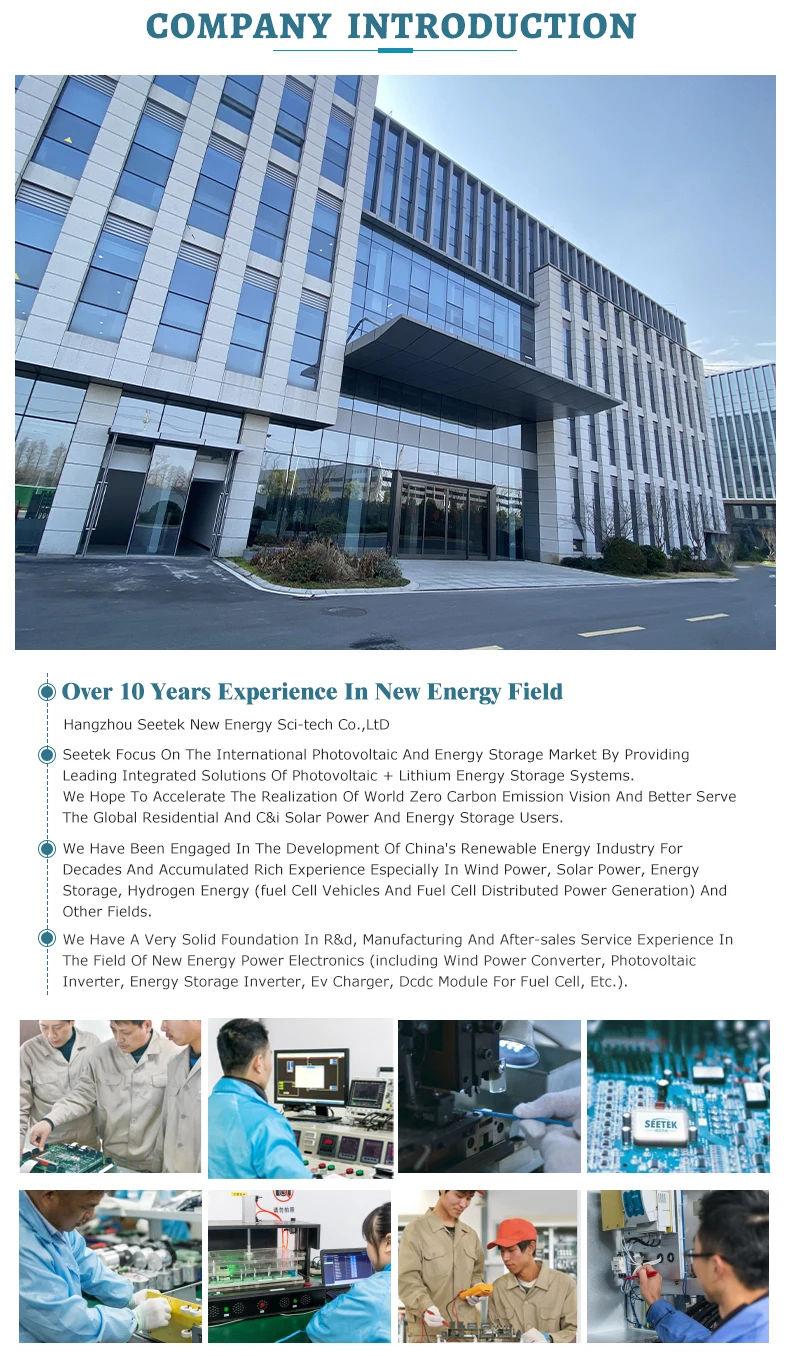 COMPANY INTRODUCTION

Over 10 Years Experience In New Energy Field

Hangzhou Seetek New Energy Sci-tech Co.,LtD

Seetek Focus On The International Photovoltaic And Energy Storage Market By Providing Leading Integrated Solutions Of Photovoltaic + Lithium Energy Storage Systems. We Hope To Accelerate The Realization Of World Zero Carbon Emission Vision And Better Serve The Global Residential And C&i Solar Power And Energy Storage Users.

We Have Been Engaged In The Development Of China's Renewable Energy Industry For Decades And Accumulated Rich Experience Especially In Wind Power, Solar Power, Energy Storage, Hydrogen Energy (fuel Cell Vehicles And Fuel Cell Distributed Power Generation) And Other Fields.

We Have A Very Solid Foundation In R&d, Manufacturing And After-sales Service Experience In The Field Of New Energy Power Electronics (including Wind Power Converter, Photovoltaic Inverter, Energy Storage Inverter, Ev Charger, Dcdc Module For Fuel Cell, Etc.).

SEETEK